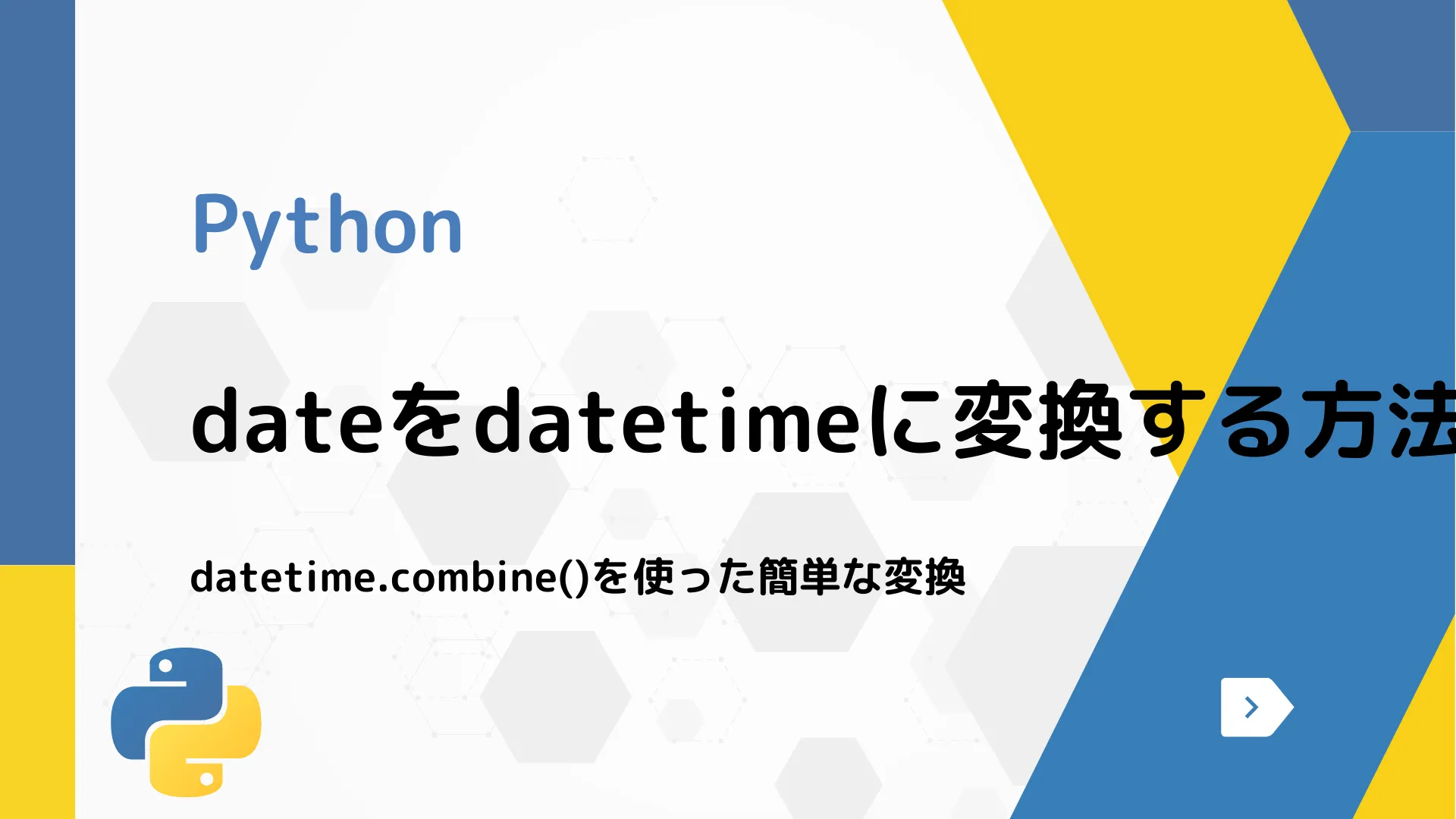 Python

dateをdatetimeに変換する方法

datetime.combine()を使った簡単な変換